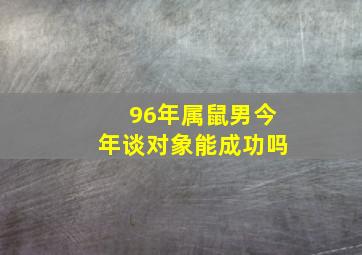 96年属鼠男今年谈对象能成功吗